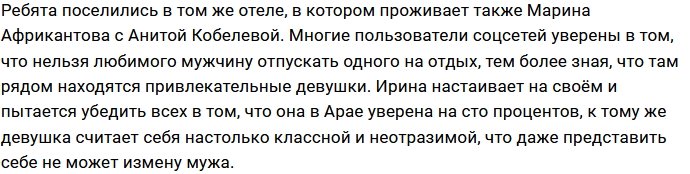 Ребята поселились в том же отеле, в котором проживает также Марина Африкантова с Анитой Кобелевой. Многие пользователи соцсетей уверены в том, что нельзя любимого мужчину отпускать одного на отдых, тем более зная, что там рядом находятся привлекательные девушки. Ирина настаивает на своём и пытается убедить всех в том, что она в Арае уверена на сто процентов, к тому же девушка считает себя настолько классной и неотразимой, что даже представить себе не может измену мужа.